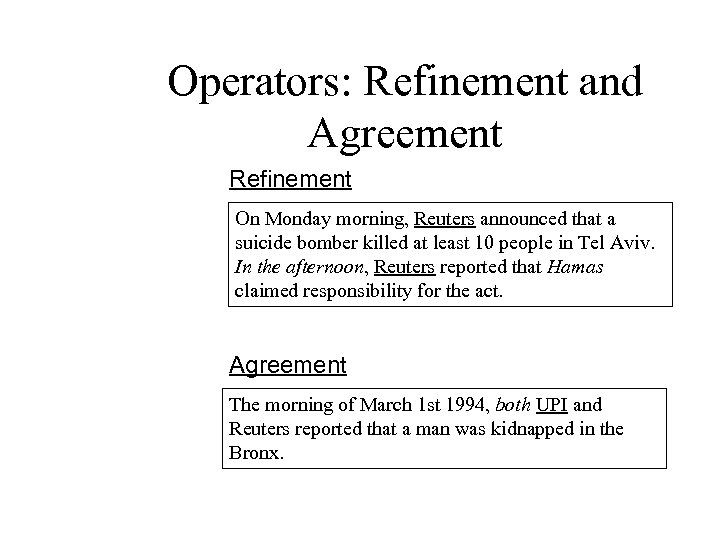 Operators: Refinement and Agreement

Refinement

On Monday morning, Reuters announced that a suicide bomber killed at least 10 people in Tel Aviv. In the afternoon, Reuters reported that Hamas claimed responsibility for the act.

Agreement

The morning of March 1st 1994, both UPI and Reuters reported that a man was kidnapped in the Bronx.